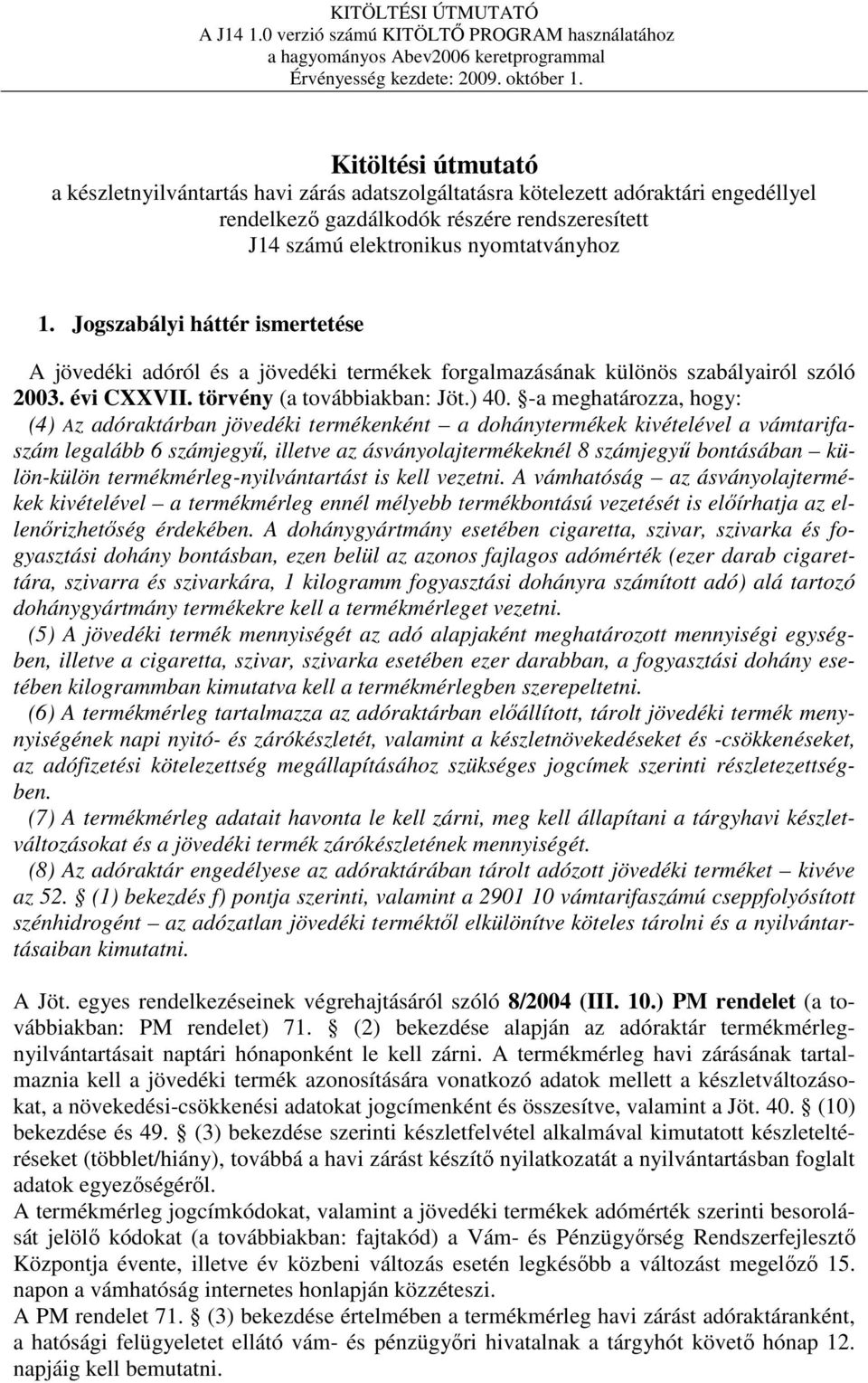 KITÖLTÉSI ÚTMUTATÓ
A J14 1.0 verzió számú KITÖLTŐ PROGRAM használatához
a hagyományos Abev2006 keretprogrammal
Érvényesség kezdete: 2009. október 1.

Kitöltési útmutató
a készletnyilvántartás havi zárás adatszolgáltatásra kötelezett adóraktári engedéllyel rendelkező gazdálkodók részére rendszeresített J14 számú elektronikus nyomtatványhoz

1. Jogszabályi háttér ismertetése

A jövedéki adóról és a jövedéki termékek forgalmazásának különös szabályairól szóló 2003. évi CXXVII. törvény (a továbbiakban: Jöt.) 40. §-a meghatározza, hogy:
(4) Az adóraktárban jövedéki termékenként – a dohánytermékek kivételével a vámtarifaszám legalább 6 számjegyű, illetve az ásványolajtermékeknél 8 számjegyű bontásában – külön-külön termékmérleg-nyilvántartást is kell vezetni. A vámhatóság – az ásványolajtermékek kivételével – a termékmérleg ennél mélyebb termékbontású vezetését is előírhatja az ellenőrizhetőség érdekében. A dohánygyártmány esetében cigaretta, szivar, szivarka és fogyasztási dohány bontásban, ezen belül az azonos fajlagos adómérték (ezer darab cigarettára, szivarra és szivarkára, 1 kilogramm fogyasztási dohányra számított adó) alá tartozó dohánygyártmány termékekre kell a termékmérleget vezetni.
(5) A jövedéki termék mennyiségét az adó alapjaként meghatározott mennyiségi egységben, illetve a cigaretta, szivar, szivarka esetében ezer darabban, a fogyasztási dohány esetében kilogrammban kimutatva kell a termékmérlegben szerepeltetni.
(6) A termékmérleg tartalmazza az adóraktárban előállított, tárolt jövedéki termék mennyiségének napi nyitó- és zárókészletét, valamint a készletnövekedéseket és -csökkenéseket, az adófizetési kötelezettség megállapításához szükséges jogcímek szerinti részletezettségben.
(7) A termékmérleg adatait havonta le kell zárni, meg kell állapítani a tárgyhavi készletváltozásokat és a jövedéki termék zárókészletének mennyiségét.
(8) Az adóraktár engedélyese az adóraktárában tárolt adózott jövedéki terméket – kivéve az 52. § (1) bekezdés f) pontja szerinti, valamint a 2901 10 vámtarifaszámú cseppfolyósított szénhidrogént – az adózatlan jövedéki terméktől elkülönítve köteles tárolni és a nyilvántartásaiban kimutatni.

A Jöt. egyes rendelkezéseinek végrehajtásáról szóló 8/2004 (III. 10.) PM rendelet (a továbbiakban: PM rendelet) 71. § (2) bekezdése alapján az adóraktár termékmérleg-nyilvántartásait naptári hónaponként le kell zárni. A termékmérleg havi zárásának tartalmaznia kell a jövedéki termék azonosítására vonatkozó adatok mellett a készletváltozásokat, a növekedési-csökkenési adatokat jogcímenként és összesítve, valamint a Jöt. 40. § (10) bekezdése és 49. § (3) bekezdése szerinti készletfelvétel alkalmával kimutatott készleteltéréseket (többlet/hiány), továbbá a havi zárást készítő nyilatkozatát a nyilvántartásban foglalt adatok egyezőségéről.
A termékmérleg jogcímkódokat, valamint a jövedéki termékek adómérték szerinti besorolását jelölő kódokat (a továbbiakban: fajtakód) a Vám- és Pénzügyőrség Rendszerfejlesztő Központja évente, illetve év közbeni változás esetén legkésőbb a változást megelőző 15. napon a vámhatóság internetes honlapján közzéteszi.
A PM rendelet 71. § (3) bekezdése értelmében a termékmérleg havi zárást adóraktáranként, a hatósági felügyeletet ellátó vám- és pénzügyőri hivatalnak a tárgyhót követő hónap 12. napjáig kell bemutatni.